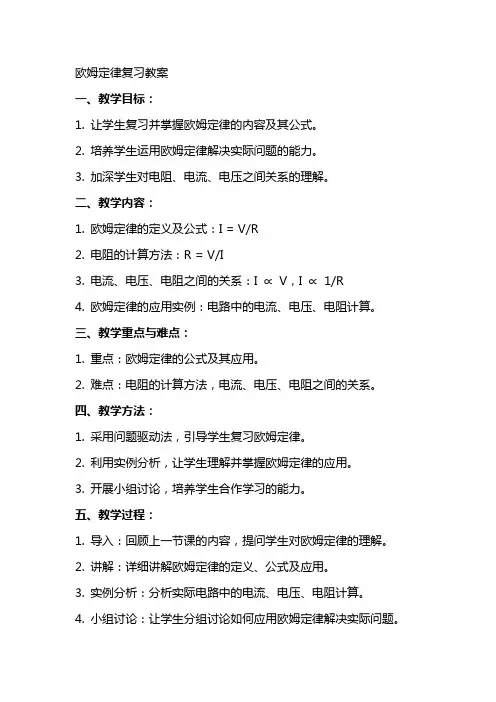 欧姆定律复习教案

一、教学目标：

1. 让学生复习并掌握欧姆定律的内容及其公式。

2. 培养学生运用欧姆定律解决实际问题的能力。

3. 加深学生对电阻、电流、电压之间关系的理解。

二、教学内容：

1. 欧姆定律的定义及公式：$I = V/R$

2. 电阻的计算方法：$R = V/I$

3. 电流、电压、电阻之间的关系：$I \propto V$，$I \propto 1/R$

4. 欧姆定律的应用实例：电路中的电流、电压、电阻计算。

三、教学重点与难点：

1. 重点：欧姆定律的公式及其应用。

2. 难点：电阻的计算方法，电流、电压、电阻之间的关系。

四、教学方法：

1. 采用问题驱动法，引导学生复习欧姆定律。

2. 利用实例分析，让学生理解并掌握欧姆定律的应用。

3. 开展小组讨论，培养学生合作学习的能力。

五、教学过程：

1. 导入：回顾上一节课的内容，提问学生对欧姆定律的理解。

2. 讲解：详细讲解欧姆定律的定义、公式及应用。

3. 实例分析：分析实际电路中的电流、电压、电阻计算。

4. 小组讨论：让学生分组讨论如何应用欧姆定律解决实际问题。